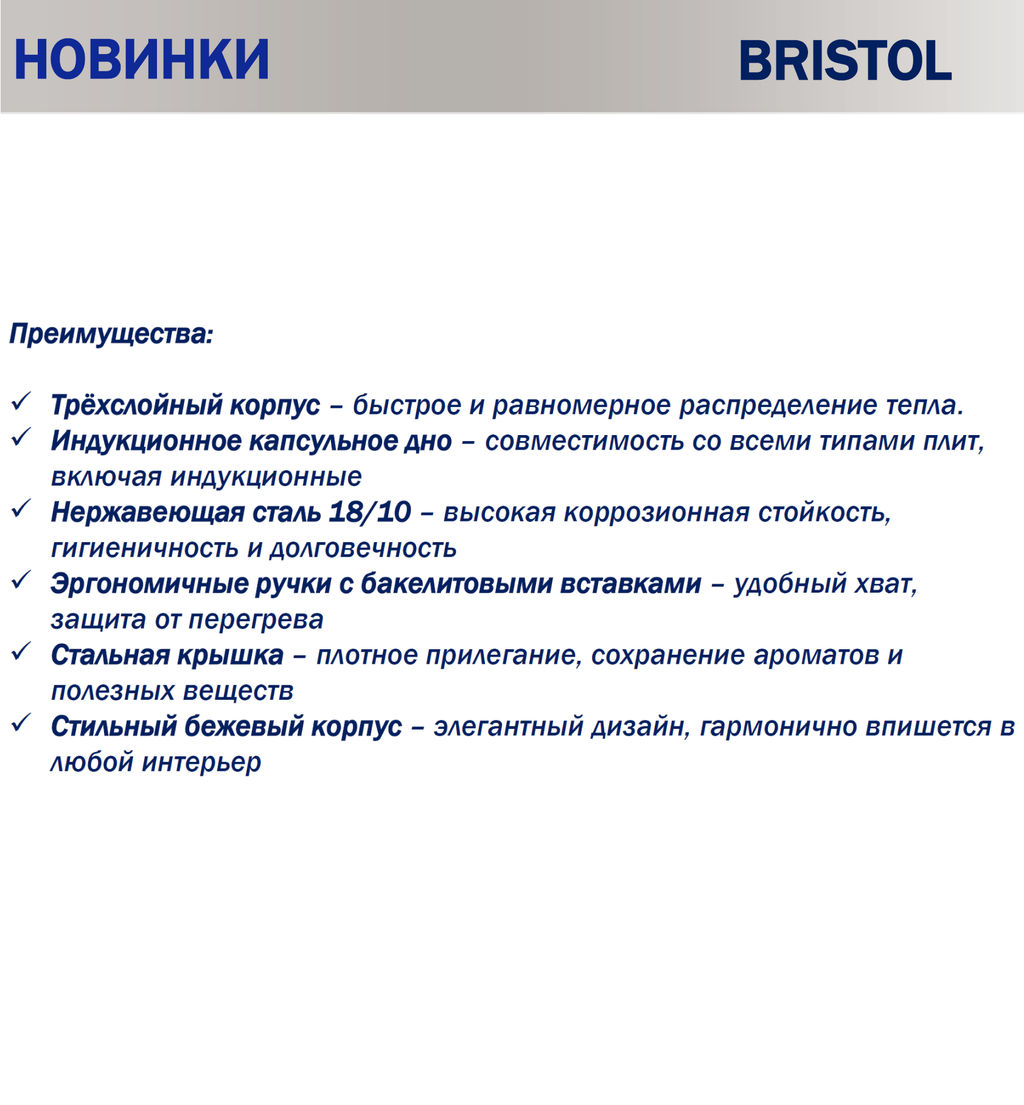 НОВИНКИ BRISTOL

Преимущества:

✓ Трёхслойный корпус – быстрое и равномерное распределение тепла.
✓ Индукционное капсульное дно – совместимость со всеми типами плит, включая индукционные
✓ Нержавеющая сталь 18/10 – высокая коррозионная стойкость, гигиеничность и долговечность
✓ Эргономичные ручки с бакелитовыми вставками – удобный хват, защита от перегрева
✓ Стальная крышка – плотное прилегание, сохранение ароматов и полезных веществ
✓ Стильный бежевый корпус – элегантный дизайн, гармонично впишется в любой интерьер